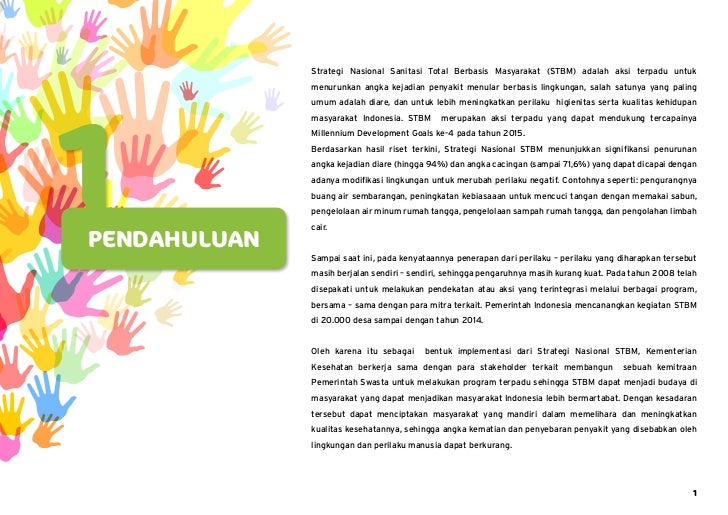 1

PENDAHULUAN

Strategi Nasional Sanitasi Total Berbasis Masyarakat (STBM) adalah aksi terpadu untuk menurunkan angka kejadian penyakit menular berbasis lingkungan, salah satunya yang paling umum adalah diare, dan untuk lebih meningkatkan perilaku higienitas serta kualitas kehidupan masyarakat Indonesia. STBM merupakan aksi terpadu yang dapat mendukung tercapainya Millennium Development Goals ke-4 pada tahun 2015.
Berdasarkan hasil riset terkini, Strategi Nasional STBM menunjukkan signifikansi penurunan angka kejadian diare (hingga 94%) dan angka cacingan (sampai 71,6%) yang dapat dicapai dengan adanya modifikasi lingkungan untuk merubah perilaku negatif. Contohnya seperti: pengurangnya buang air sembarangan, peningkatan kebiasaaan untuk mencuci tangan dengan memakai sabun, pengelolaan air minum rumah tangga, pengelolaan sampah rumah tangga, dan pengolahan limbah cair.

Sampai saat ini, pada kenyataannya penerapan dari perilaku – perilaku yang diharapkan tersebut masih berjalan sendiri – sendiri, sehingga pengaruhnya masih kurang kuat. Pada tahun 2008 telah disepakati untuk melakukan pendekatan atau aksi yang terintegrasi melalui berbagai program, bersama – sama dengan para mitra terkait. Pemerintah Indonesia mencanangkan kegiatan STBM di 20.000 desa sampai dengan tahun 2014.

Oleh karena itu sebagai bentuk implementasi dari Strategi Nasional STBM, Kementerian Kesehatan berkerja sama dengan para stakeholder terkait membangun sebuah kemitraan Pemerintah Swasta untuk melakukan program terpadu sehingga STBM dapat menjadi budaya di masyarakat yang dapat menjadikan masyarakat Indonesia lebih bermartabat. Dengan kesadaran tersebut dapat menciptakan masyarakat yang mandiri dalam memelihara dan meningkatkan kualitas kesehatannya, sehingga angka kematian dan penyebaran penyakit yang disebabkan oleh lingkungan dan perilaku manusia dapat berkurang.

1